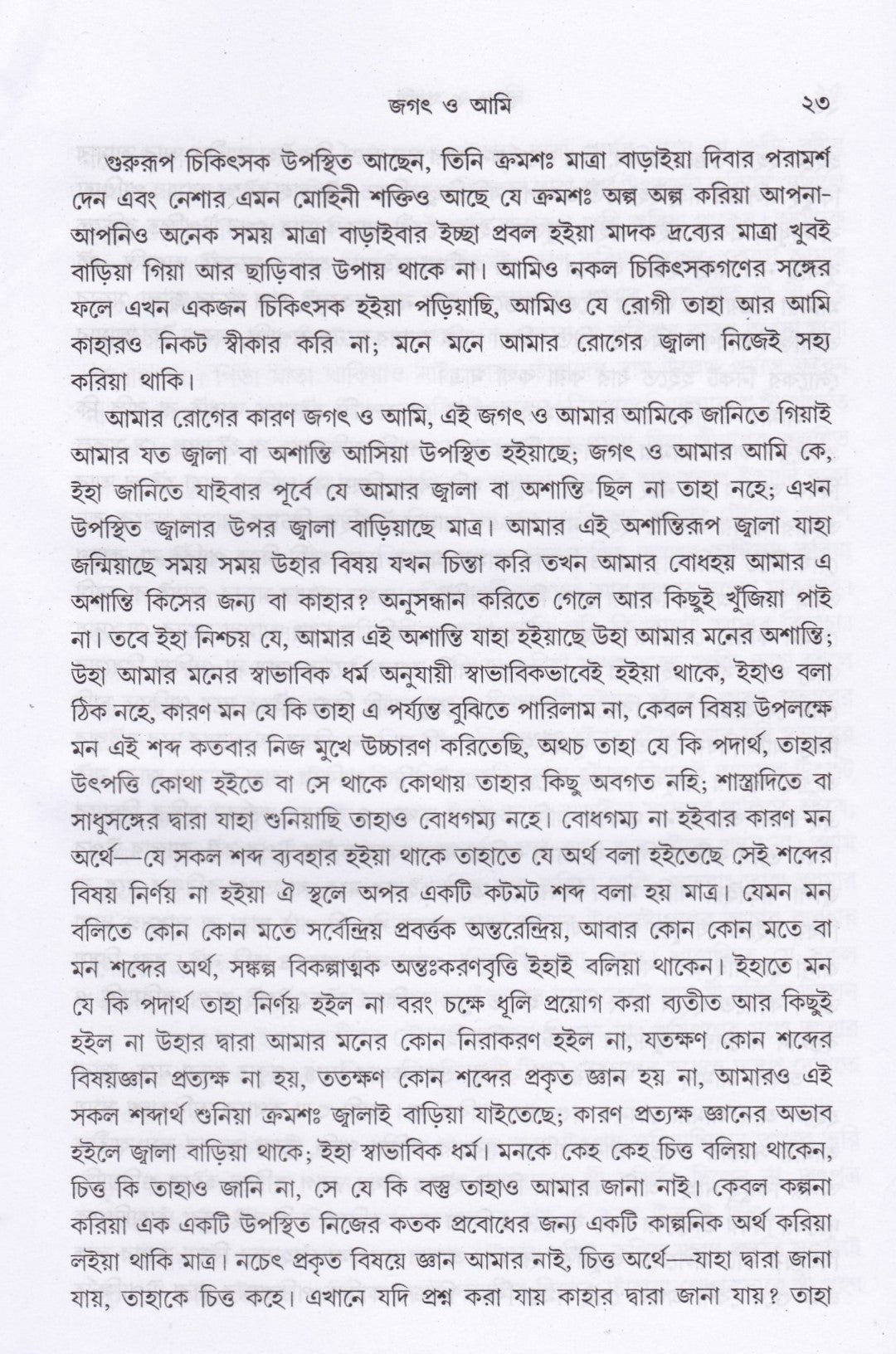 জগৎ ও আমি ২৩

গুরুরূপ চিকিৎসক উপস্থিত আছেন, তিনি ক্রমশঃ মাত্রা বাড়াইয়া দিবার পরামর্শ দেন এবং নেশার এমন মোহিনী শক্তিও আছে যে ক্রমশঃ অল্প অল্প করিয়া আপনা-আপনিও অনেক সময় মাত্রা বাড়াইবার ইচ্ছা প্রবল হইয়া মাদক দ্রব্যের মাত্রা খুবই বাড়িয়া গিয়া আর ছাড়িবার উপায় থাকে না। আমিও নকল চিকিৎসকগণের সঙ্গের ফলে এখন একজন চিকিৎসক হইয়া পড়িয়াছি, আমিও যে রোগী তাহা আর আমি কাহারও নিকট স্বীকার করি না; মনে মনে আমার রোগের জ্বালা নিজেই সহ্য করিয়া থাকি।

আমার রোগের কারণ জগৎ ও আমি, এই জগৎ ও আমার আমিকে জানিতে গিয়াই আমার যত জ্বালা বা অশান্তি আসিয়া উপস্থিত হইয়াছে; জগৎ ও আমার আমি কে, ইহা জানিতে যাইবার পূর্বে যে আমার জ্বালা বা অশান্তি ছিল না তাহা নহে; এখন উপস্থিত জ্বালার উপর জ্বালা বাড়িয়াছে মাত্র। আমার এই অশান্তিরূপ জ্বালা যাহা জন্মিয়াছে সময় সময় উহার বিষয় যখন চিন্তা করি তখন আমার বোধহয় আমার এ অশান্তি কিসের জন্য বা কাহার? অনুসন্ধান করিতে গেলে আর কিছুই খুঁজিয়া পাই না। তবে ইহা নিশ্চয় যে, আমার এই অশান্তি যাহা হইয়াছে উহা আমার মনের অশান্তি; উহা আমার মনের স্বাভাবিক ধর্ম অনুযায়ী স্বাভাবিকভাবেই হইয়া থাকে, ইহাও বলা ঠিক নহে, কারণ মন যে কি তাহা এ পর্য্যন্ত বুঝিতে পারিলাম না, কেবল বিষয় উপলক্ষে মন এই শব্দ কতবার নিজ মুখে উচ্চারণ করিতেছি, অথচ তাহা যে কি পদার্থ, তাহার উৎপত্তি কোথা হইতে বা সে থাকে কোথায় তাহার কিছু অবগত নহি; শাস্ত্রাদিতে বা সাধুসঙ্গের দ্বারা যাহা শুনিয়াছি তাহাও বোধগম্য নহে। বোধগম্য না হইবার কারণ মন অর্থে—যে সকল শব্দ ব্যবহার হইয়া থাকে তাহাতে যে অর্থ বলা হইতেছে সেই শব্দের বিষয় নির্ণয় না হইয়া ঐ স্থলে অপর একটি কটমট শব্দ বলা হয় মাত্র। যেমন মন বলিতে কোন কোন মতে সর্বেন্দ্রিয় প্রবর্ত্তক অন্তরেন্দ্রিয়, আবার কোন কোন মতে বা মন শব্দের অর্থ, সঙ্কল্প বিকল্পাত্মক অন্তঃকরণবৃত্তি ইহাই বলিয়া থাকেন। ইহাতে মন যে কি পদার্থ তাহা নির্ণয় হইল না বরং চক্ষে ধূলি প্রয়োগ করা ব্যতীত আর কিছুই হইল না উহার দ্বারা আমার মনের কোন নিরাকরণ হইল না, যতক্ষণ কোন শব্দের বিষয়জ্ঞান প্রত্যক্ষ না হয়, ততক্ষণ কোন শব্দের প্রকৃত জ্ঞান হয় না, আমারও এই সকল শব্দার্থ শুনিয়া ক্রমশঃ জ্বালাই বাড়িয়া যাইতেছে; কারণ প্রত্যক্ষ জ্ঞানের অভাব হইলে জ্বালা বাড়িয়া থাকে; ইহা স্বাভাবিক ধর্ম। মনকে কেহ কেহ চিত্ত বলিয়া থাকেন, চিত্ত কি তাহাও জানি না, সে যে কি বস্তু তাহাও আমার জানা নাই। কেবল কল্পনা করিয়া এক একটি উপস্থিত নিজের কতক প্রবোধের জন্য একটি কাল্পনিক অর্থ করিয়া লইয়া থাকি মাত্র। নচেৎ প্রকৃত বিষয়ে জ্ঞান আমার নাই, চিত্ত অর্থে—যাহা দ্বারা জানা যায়, তাহাকে চিত্ত কহে। এখানে যদি প্রশ্ন করা যায় কাহার দ্বারা জানা যায়? তাহা